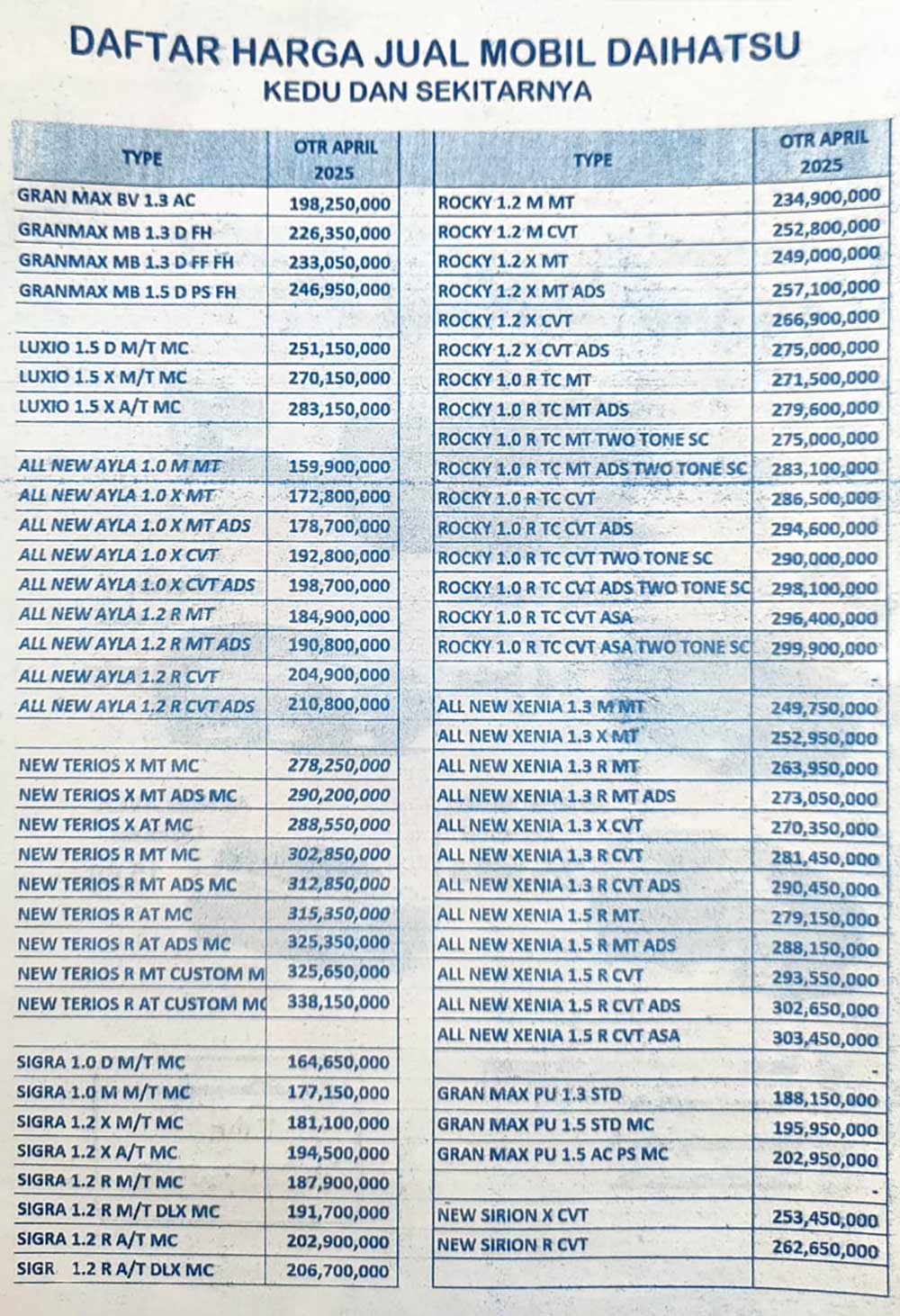 DAFTAR HARGA JUAL MOBIL DAIHATSU
KEDU DAN SEKITARNYA

| TYPE | OTR APRIL 2025 |
|---|---|
| GRAN MAX BV 1.3 AC | 198,250,000 |
| GRANMAX MB 1.3 D FH | 226,350,000 |
| GRANMAX MB 1.3 D FF FH | 233,050,000 |
| GRANMAX MB 1.5 D PS FH | 246,950,000 |
| | |
| LUXIO 1.5 D M/T MC | 251,150,000 |
| LUXIO 1.5 X M/T MC | 270,150,000 |
| LUXIO 1.5 X A/T MC | 283,150,000 |
| | |
| ALL NEW AYLA 1.0 M MT | 159,900,000 |
| ALL NEW AYLA 1.0 X MT | 172,800,000 |
| ALL NEW AYLA 1.0 X MT ADS | 178,700,000 |
| ALL NEW AYLA 1.0 X CVT | 192,800,000 |
| ALL NEW AYLA 1.0 X CVT ADS | 198,700,000 |
| ALL NEW AYLA 1.2 R MT | 184,900,000 |
| ALL NEW AYLA 1.2 R MT ADS | 190,800,000 |
| ALL NEW AYLA 1.2 R CVT | 204,900,000 |
| ALL NEW AYLA 1.2 R CVT ADS | 210,800,000 |
| | |
| NEW TERIOS X MT MC | 278,250,000 |
| NEW TERIOS X MT ADS MC | 290,200,000 |
| NEW TERIOS X AT MC | 288,550,000 |
| NEW TERIOS R MT MC | 302,850,000 |
| NEW TERIOS R MT ADS MC | 312,850,000 |
| NEW TERIOS R AT MC | 315,350,000 |
| NEW TERIOS R AT ADS MC | 325,350,000 |
| NEW TERIOS R MT CUSTOM M | 325,650,000 |
| NEW TERIOS R AT CUSTOM MC | 338,150,000 |
| | |
| SIGRA 1.0 D M/T MC | 164,650,000 |
| SIGRA 1.0 M M/T MC | 177,150,000 |
| SIGRA 1.2 X M/T MC | 181,100,000 |
| SIGRA 1.2 X A/T MC | 194,500,000 |
| SIGRA 1.2 R M/T MC | 187,900,000 |
| SIGRA 1.2 R M/T DLX MC | 191,700,000 |
| SIGRA 1.2 R A/T MC | 202,900,000 |
| SIGR 1.2 R A/T DLX MC | 206,700,000 |

| TYPE | OTR APRIL 2025 |
|---|---|
| ROCKY 1.2 M MT | 234,900,000 |
| ROCKY 1.2 M CVT | 252,800,000 |
| ROCKY 1.2 X MT | 249,000,000 |
| ROCKY 1.2 X MT ADS | 257,100,000 |
| ROCKY 1.2 X CVT | 266,900,000 |
| ROCKY 1.2 X CVT ADS | 275,000,000 |
| ROCKY 1.0 R TC MT | 271,500,000 |
| ROCKY 1.0 R TC MT ADS | 279,600,000 |
| ROCKY 1.0 R TC MT TWO TONE SC | 275,000,000 |
| ROCKY 1.0 R TC MT ADS TWO TONE SC | 283,100,000 |
| ROCKY 1.0 R TC CVT | 286,500,000 |
| ROCKY 1.0 R TC CVT ADS | 294,600,000 |
| ROCKY 1.0 R TC CVT TWO TONE SC | 290,000,000 |
| ROCKY 1.0 R TC CVT ADS TWO TONE SC | 298,100,000 |
| ROCKY 1.0 R TC CVT ASA | 296,400,000 |
| ROCKY 1.0 R TC CVT ASA TWO TONE SC | 299,900,000 |
| | - |
| ALL NEW XENIA 1.3 M MT | 249,750,000 |
| ALL NEW XENIA 1.3 X MT | 252,950,000 |
| ALL NEW XENIA 1.3 R MT | 263,950,000 |
| ALL NEW XENIA 1.3 R MT ADS | 273,050,000 |
| ALL NEW XENIA 1.3 X CVT | 270,350,000 |
| ALL NEW XENIA 1.3 R CVT | 281,450,000 |
| ALL NEW XENIA 1.3 R CVT ADS | 290,450,000 |
| ALL NEW XENIA 1.5 R MT | 279,150,000 |
| ALL NEW XENIA 1.5 R MT ADS | 288,150,000 |
| ALL NEW XENIA 1.5 R CVT | 293,550,000 |
| ALL NEW XENIA 1.5 R CVT ADS | 302,650,000 |
| ALL NEW XENIA 1.5 R CVT ASA | 303,450,000 |
| | - |
| GRAN MAX PU 1.3 STD | 188,150,000 |
| GRAN MAX PU 1.5 STD MC | 195,950,000 |
| GRAN MAX PU 1.5 AC PS MC | 202,950,000 |
| | - |
| NEW SIRION X CVT | 253,450,000 |
| NEW SIRION R CVT | 262,650,000 |
| | |